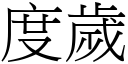 度歲